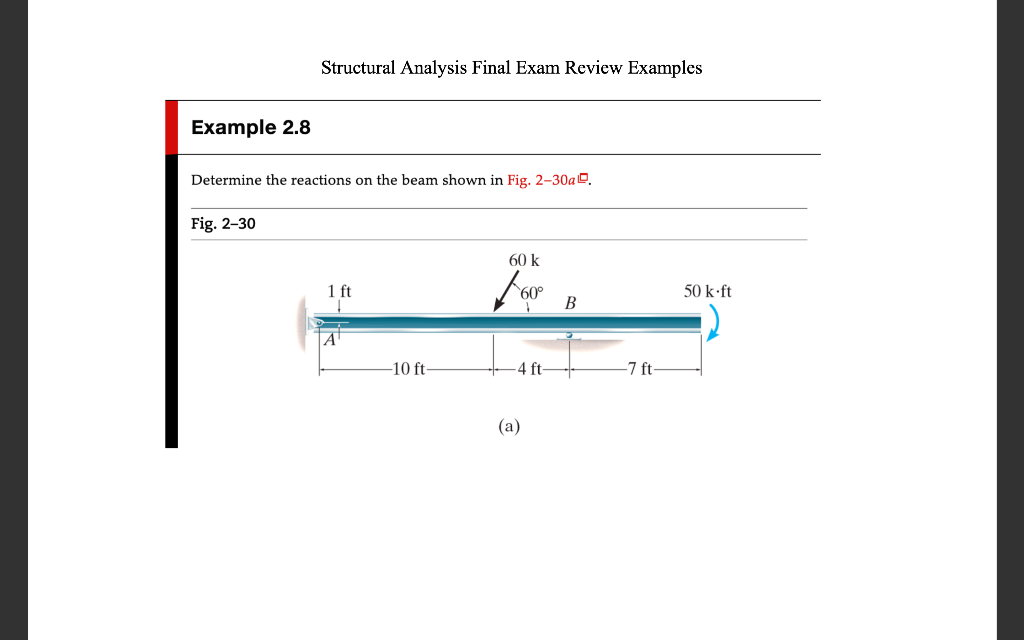 Structural Analysis Final Exam Review Examples

Example 2.8

Determine the reactions on the beam shown in Fig. 2–30a.

Fig. 2–30

60 k

1 ft

60°

B

50 k·ft

A

10 ft

4 ft

7 ft

(a)